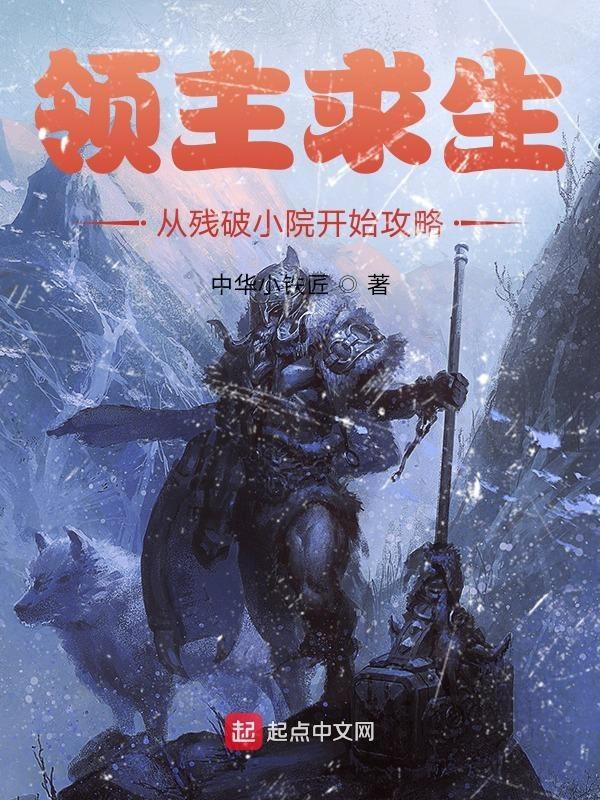 领主求生

从残破小院开始攻略

中华小铁匠 ◎ 著

起 起点中文网